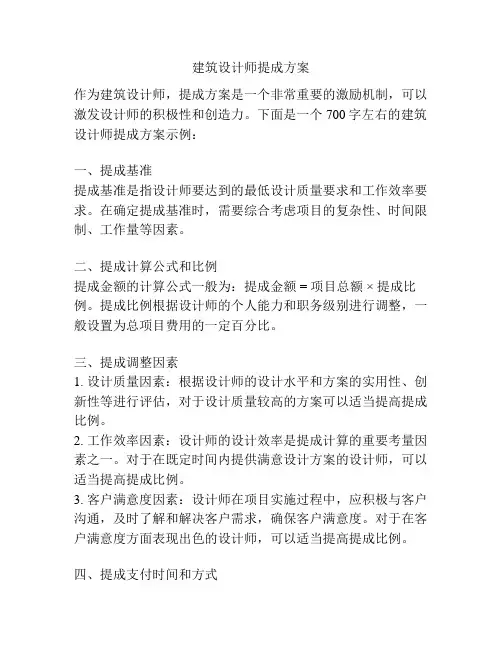 建筑设计师提成方案

作为建筑设计师，提成方案是一个非常重要的激励机制，可以激发设计师的积极性和创造力。下面是一个 700 字左右的建筑设计师提成方案示例：

一、提成基准
提成基准是指设计师要达到的最低设计质量要求和工作效率要求。在确定提成基准时，需要综合考虑项目的复杂性、时间限制、工作量等因素。

二、提成计算公式和比例
提成金额的计算公式一般为：提成金额 = 项目总额 × 提成比例。提成比例根据设计师的个人能力和职务级别进行调整，一般设置为总项目费用的一定百分比。

三、提成调整因素
1. 设计质量因素：根据设计师的设计水平和方案的实用性、创新性等进行评估，对于设计质量较高的方案可以适当提高提成比例。
2. 工作效率因素：设计师的设计效率是提成计算的重要考量因素之一。对于在既定时间内提供满意设计方案的设计师，可以适当提高提成比例。
3. 客户满意度因素：设计师在项目实施过程中，应积极与客户沟通，及时了解和解决客户需求，确保客户满意度。对于在客户满意度方面表现出色的设计师，可以适当提高提成比例。

四、提成支付时间和方式